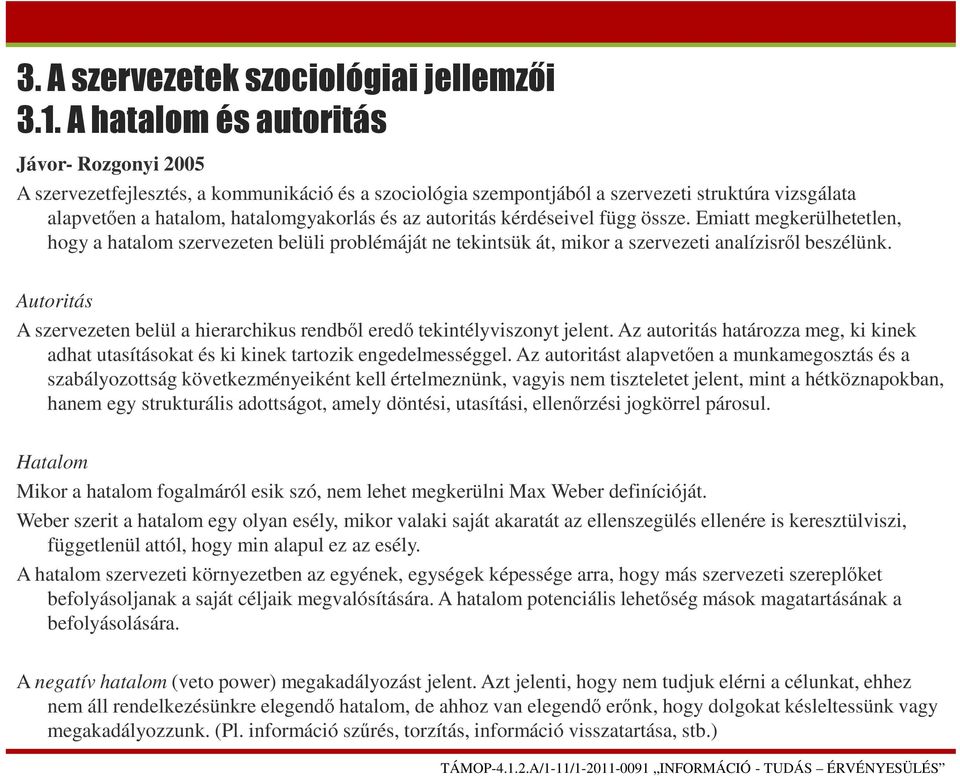 3. A szervezetek szociológiai jellemzői
3.1. A hatalom és autoritás

Jávor- Rozgonyi 2005

A szervezetfejlesztés, a kommunikáció és a szociológia szempontjából a szervezeti struktúra vizsgálata alapvetően a hatalom, hatalomgyakorlás és az autoritás kérdéseivel függ össze. Emiatt megkerülhetetlen, hogy a hatalom szervezeten belüli problémáját ne tekintsük át, mikor a szervezeti analízisről beszélünk.

Autoritás

A szervezeten belül a hierarchikus rendből eredő tekintélyviszonyt jelent. Az autoritás határozza meg, ki kinek adhat utasításokat és ki kinek tartozik engedelmességgel. Az autoritást alapvetően a munkamegosztás és a szabályozottság következményeiként kell értelmeznünk, vagyis nem tiszteletet jelent, mint a hétköznapokban, hanem egy strukturális adottságot, amely döntési, utasítási, ellenőrzési jogkörrel párosul.

Hatalom

Mikor a hatalom fogalmáról esik szó, nem lehet megkerülni Max Weber definícióját.

Weber szerit a hatalom egy olyan esély, mikor valaki saját akaratát az ellenszegülés ellenére is keresztülviszi, függetlenül attól, hogy min alapul ez az esély.

A hatalom szervezeti környezetben az egyének, egységek képessége arra, hogy más szervezeti szereplőket befolyásoljanak a saját céljaik megvalósítására. A hatalom potenciális lehetőség mások magatartásának a befolyásolására.

A negatív hatalom (veto power) megakadályozást jelent. Azt jelenti, hogy nem tudjuk elérni a célunkat, ehhez nem áll rendelkezésünkre elegendő hatalom, de ahhoz van elegendő erőnk, hogy dolgokat késleltessünk vagy megakadályozzunk. (Pl. információ szűrés, torzítás, információ visszatartása, stb.)

TÁMOP-4.1.2.A/1-11/1-2011-0091 „INFORMÁCIÓ - TUDÁS – ÉRVÉNYESÜLÉS”